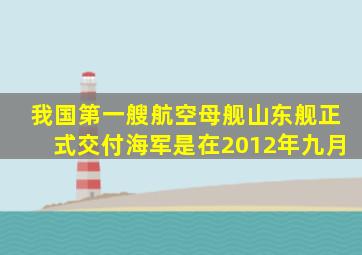 我国第一艘航空母舰山东舰正式交付海军是在2012年九月